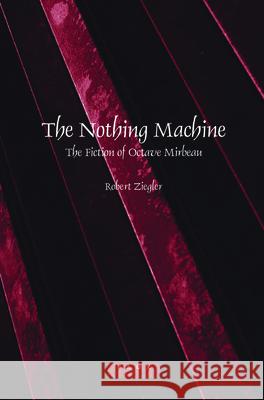 The Nothing Machine
The Fiction of Octave Mirbeau

Robert Ziegler

Kraina Książek